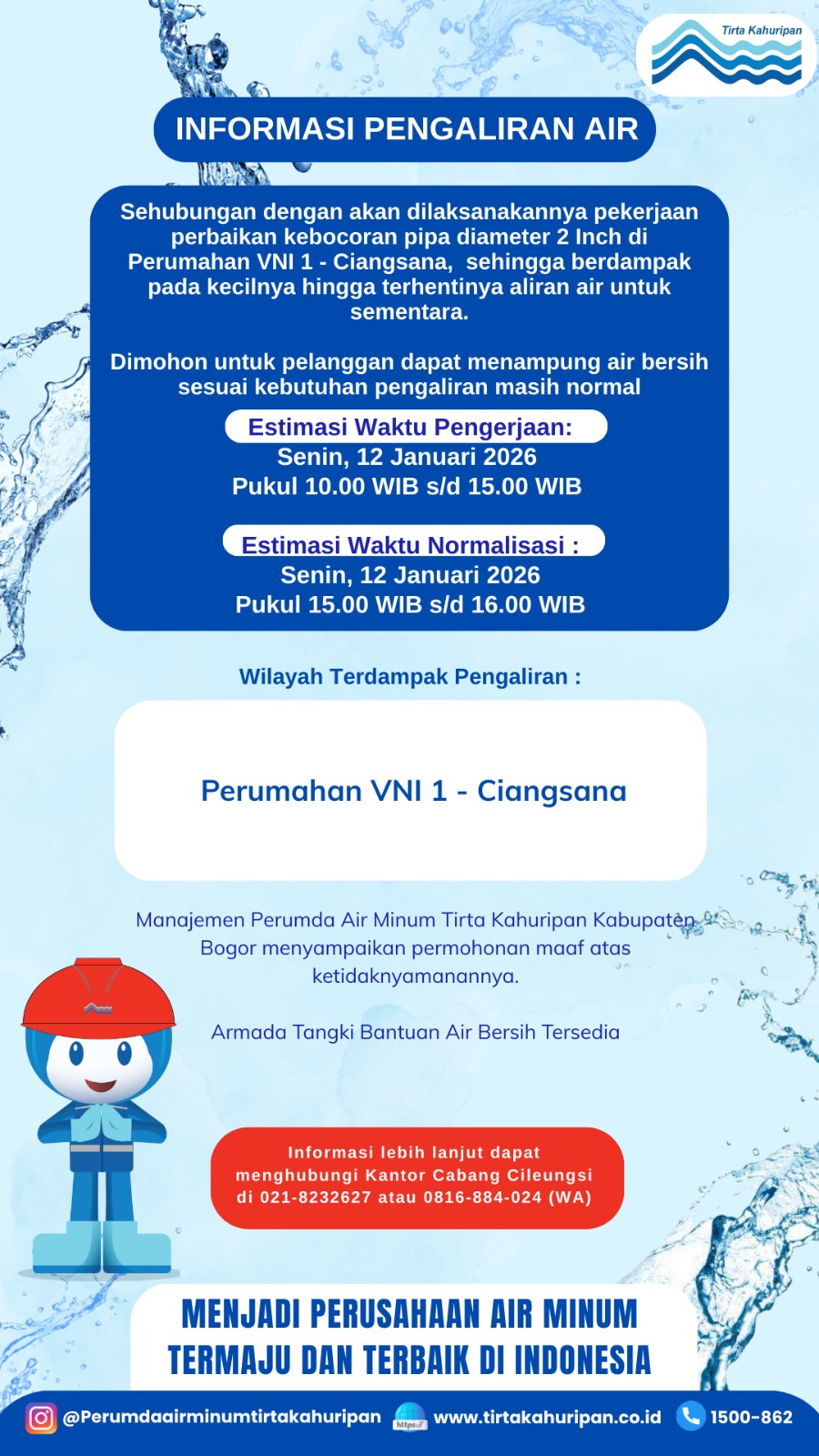 Tirta Kahuripan

INFORMASI PENGALIRAN AIR

Sehubungan dengan akan dilaksanakannya pekerjaan perbaikan kebocoran pipa diameter 2 Inch di Perumahan VNI 1 - Ciangsana, sehingga berdampak pada kecilnya hingga terhentinya aliran air untuk sementara.

Dimohon untuk pelanggan dapat menampung air bersih sesuai kebutuhan pengaliran masih normal

Estimasi Waktu Pengerjaan:
Senin, 12 Januari 2026
Pukul 10.00 WIB s/d 15.00 WIB

Estimasi Waktu Normalisasi :
Senin, 12 Januari 2026
Pukul 15.00 WIB s/d 16.00 WIB

Wilayah Terdampak Pengaliran :

Perumahan VNI 1 - Ciangsana

Manajemen Perumda Air Minum Tirta Kahuripan Kabupaten Bogor menyampaikan permohonan maaf atas ketidaknyamanannya.

Armada Tangki Bantuan Air Bersih Tersedia

Informasi lebih lanjut dapat menghubungi Kantor Cabang Cileungsi di 021-8232627 atau 0816-884-024 (WA)

MENJADI PERUSAHAAN AIR MINUM TERMAJU DAN TERBAIK DI INDONESIA

@Perumdaairminumtirtakahuripan https:// www.tirtakahuripan.co.id 1500-862